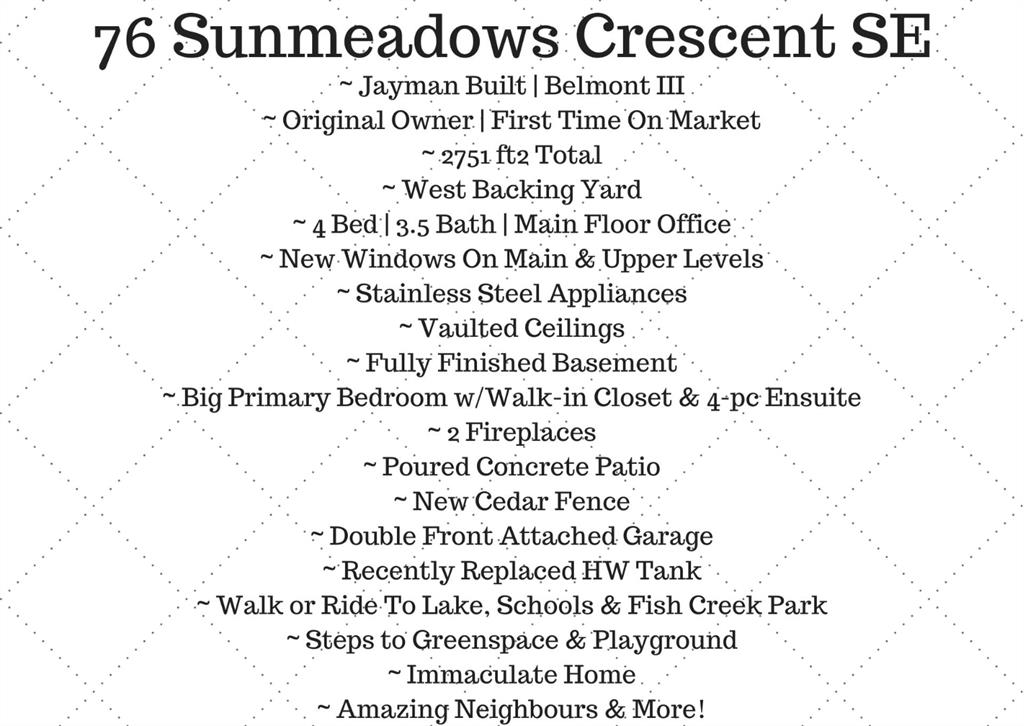 76 Sunmeadows Crescent SE

~ Jayman Built | Belmont III
~ Original Owner | First Time On Market
~ 2751 ft2 Total
~ West Backing Yard
~ 4 Bed | 3.5 Bath | Main Floor Office
~ New Windows On Main & Upper Levels
~ Stainless Steel Appliances
~ Vaulted Ceilings
~ Fully Finished Basement
~ Big Primary Bedroom w/Walk-in Closet & 4-pc Ensuite
~ 2 Fireplaces
~ Poured Concrete Patio
~ New Cedar Fence
~ Double Front Attached Garage
~ Recently Replaced HW Tank
~ Walk or Ride To Lake, Schools & Fish Creek Park
~ Steps to Greenspace & Playground
~ Immaculate Home
~ Amazing Neighbours & More!